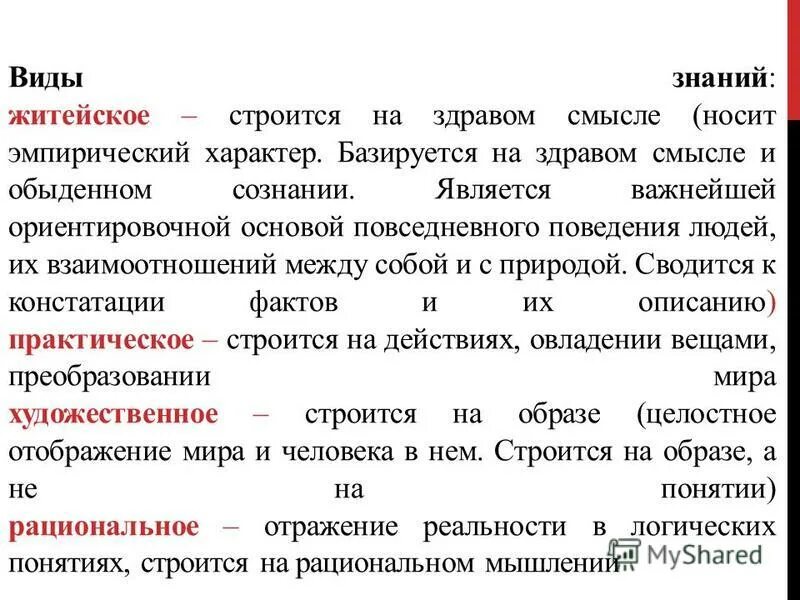 Виды знаний:
житейское – строится на здравом смысле (носит эмпирический характер. Базируется на здравом смысле и обыденном сознании. Является важнейшей ориентировочной основой повседневного поведения людей, их взаимоотношений между собой и с природой. Сводится к констатации фактов и их описанию)
практическое – строится на действиях, овладении вещами, преобразовании мира
художественное – строится на образе (целостное отображение мира и человека в нем. Строится на образе, а не на понятии)
рациональное – отражение реальности в логических понятиях, строится на рациональном мышлении

MyShared